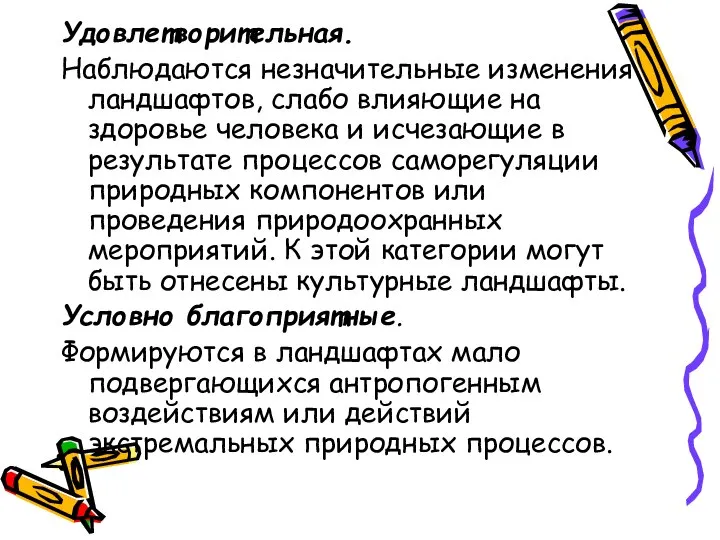 Удовлетворительная.

Наблюдаются незначительные изменения ландшафтов, слабо влияющие на здоровье человека и исчезающие в результате процессов саморегуляции природных компонентов или проведения природоохранных мероприятий. К этой категории могут быть отнесены культурные ландшафты.

Условно благоприятные.

Формируются в ландшафтах мало подвергающихся антропогенным воздействиям или действий экстремальных природных процессов.